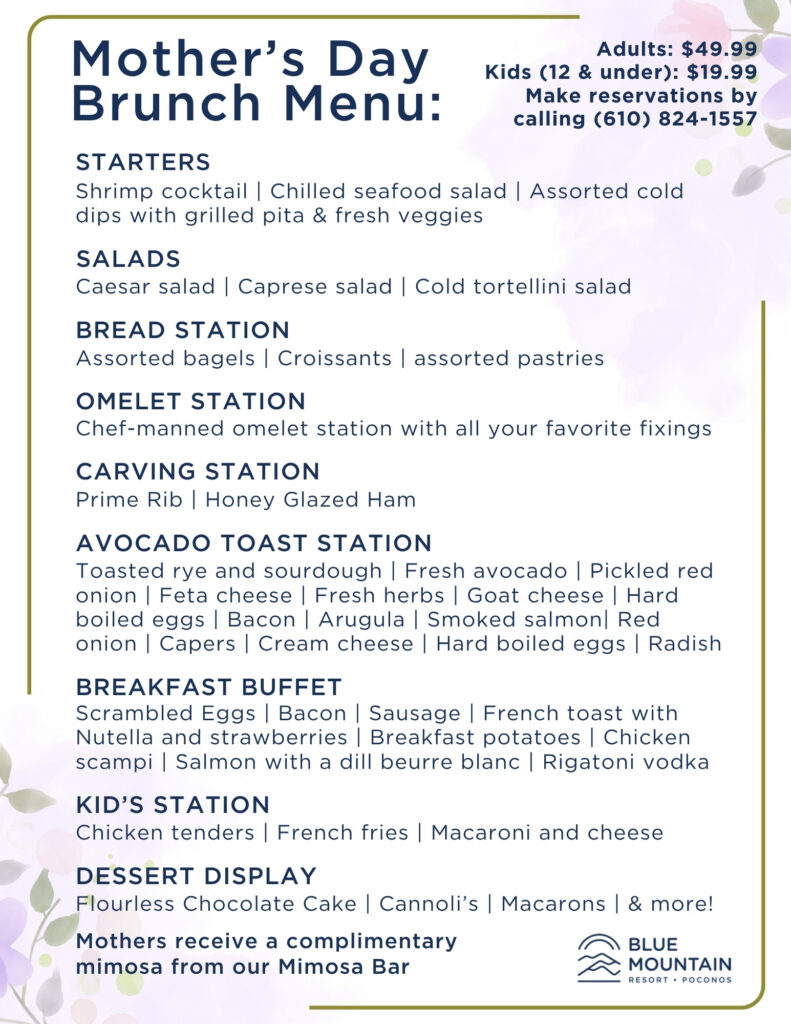 Mother's Day Brunch Menu:

Adults: $49.99
Kids (12 & under): $19.99
Make reservations by calling (610) 824-1557

STARTERS
Shrimp cocktail | Chilled seafood salad | Assorted cold dips with grilled pita & fresh veggies

SALADS
Caesar salad | Caprese salad | Cold tortellini salad

BREAD STATION
Assorted bagels | Croissants | assorted pastries

OMELET STATION
Chef-manned omelet station with all your favorite fixings

CARVING STATION
Prime Rib | Honey Glazed Ham

AVOCADO TOAST STATION
Toasted rye and sourdough | Fresh avocado | Pickled red onion | Feta cheese | Fresh herbs | Goat cheese | Hard boiled eggs | Bacon | Arugula | Smoked salmon| Red onion | Capers | Cream cheese | Hard boiled eggs | Radish

BREAKFAST BUFFET
Scrambled Eggs | Bacon | Sausage | French toast with Nutella and strawberries | Breakfast potatoes | Chicken scampi | Salmon with a dill beurre blanc | Rigatoni vodka

KID'S STATION
Chicken tenders | French fries | Macaroni and cheese

DESSERT DISPLAY
Flourless Chocolate Cake | Cannoli's | Macarons | & more!

Mothers receive a complimentary mimosa from our Mimosa Bar

BLUE MOUNTAIN
RESORT • POCONOS